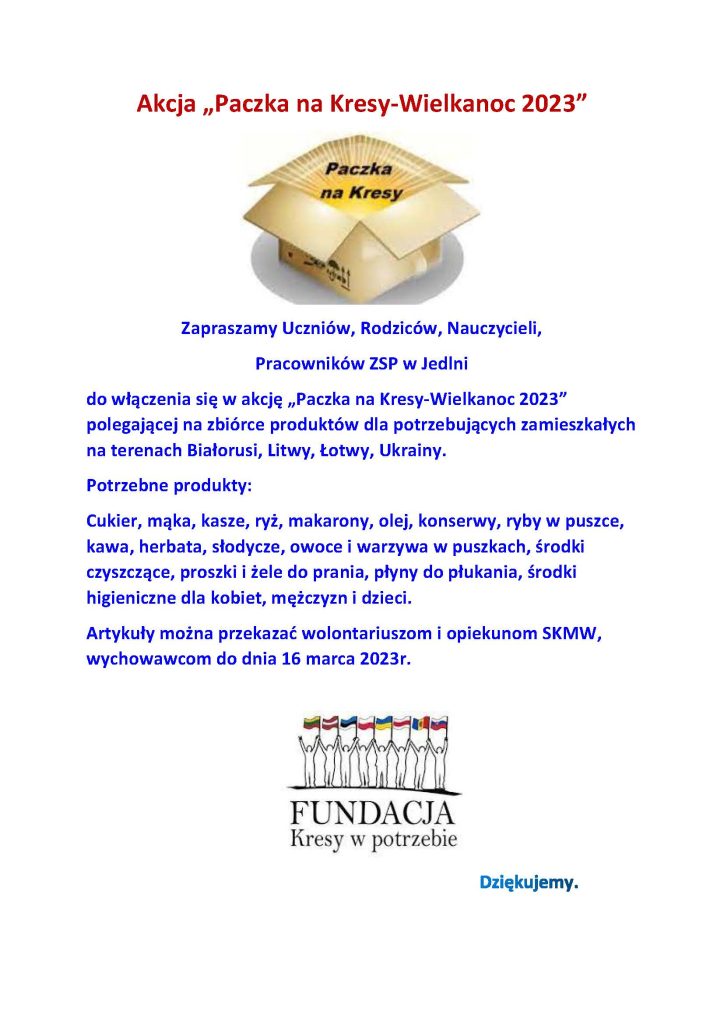 Akcja „Paczka na Kresy-Wielkanoc 2023”

Paczka na Kresy

Zapraszamy Uczniów, Rodziców, Nauczycieli,

Pracowników ZSP w Jedlni

do włączenia się w akcję „Paczka na Kresy-Wielkanoc 2023” polegającej na zbiórce produktów dla potrzebujących zamieszkałych na terenach Białorusi, Litwy, Łotwy, Ukrainy.

Potrzebne produkty:

Cukier, mąka, kasze, ryż, makarony, olej, konserwy, ryby w puszce, kawa, herbata, słodycze, owoce i warzywa w puszkach, środki czyszczące, proszki i żele do prania, płyny do płukania, środki higieniczne dla kobiet, mężczyzn i dzieci.

Artykuły można przekazać wolontariuszom i opiekunom SKMW, wychowawcom do dnia 16 marca 2023r.

FUNDACJA
Kresy w potrzebie

Dziękujemy.